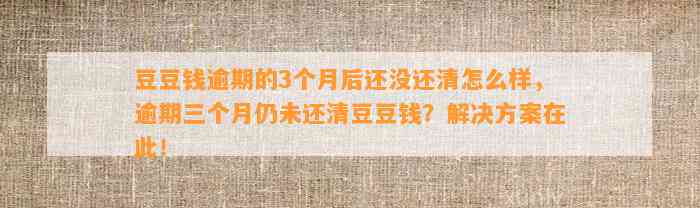 豆豆钱逾期的3个月后还没还清怎么样，逾期三个月仍未还清豆豆钱？解决方案在此！